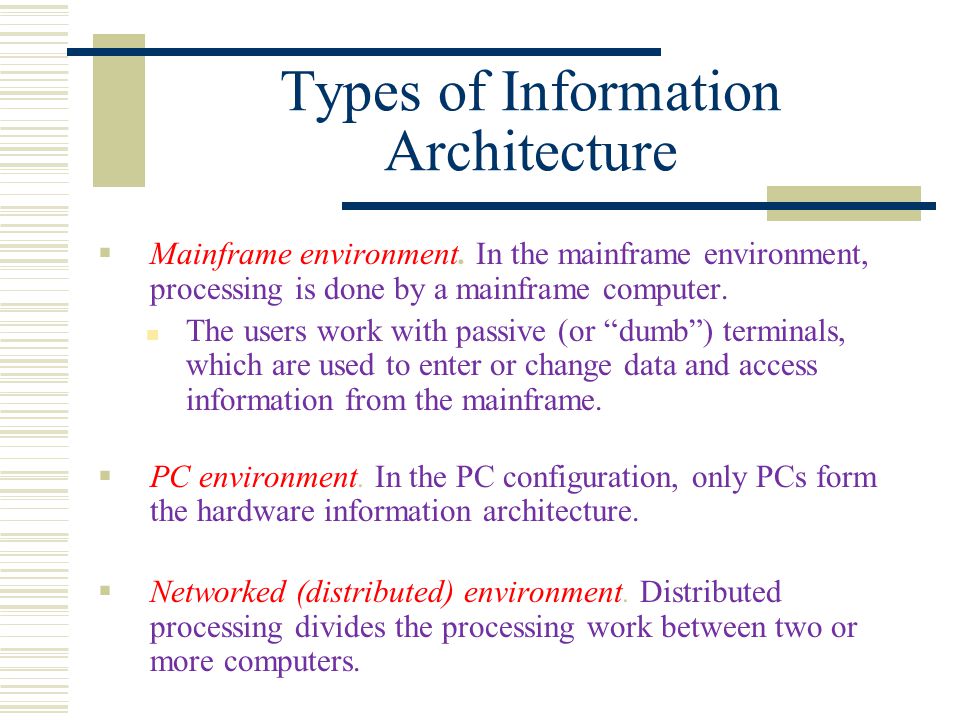 Types of Information Architecture

Mainframe environment. In the mainframe environment, processing is done by a mainframe computer.

The users work with passive (or “dumb”) terminals, which are used to enter or change data and access information from the mainframe.

PC environment. In the PC configuration, only PCs form the hardware information architecture.

Networked (distributed) environment. Distributed processing divides the processing work between two or more computers.